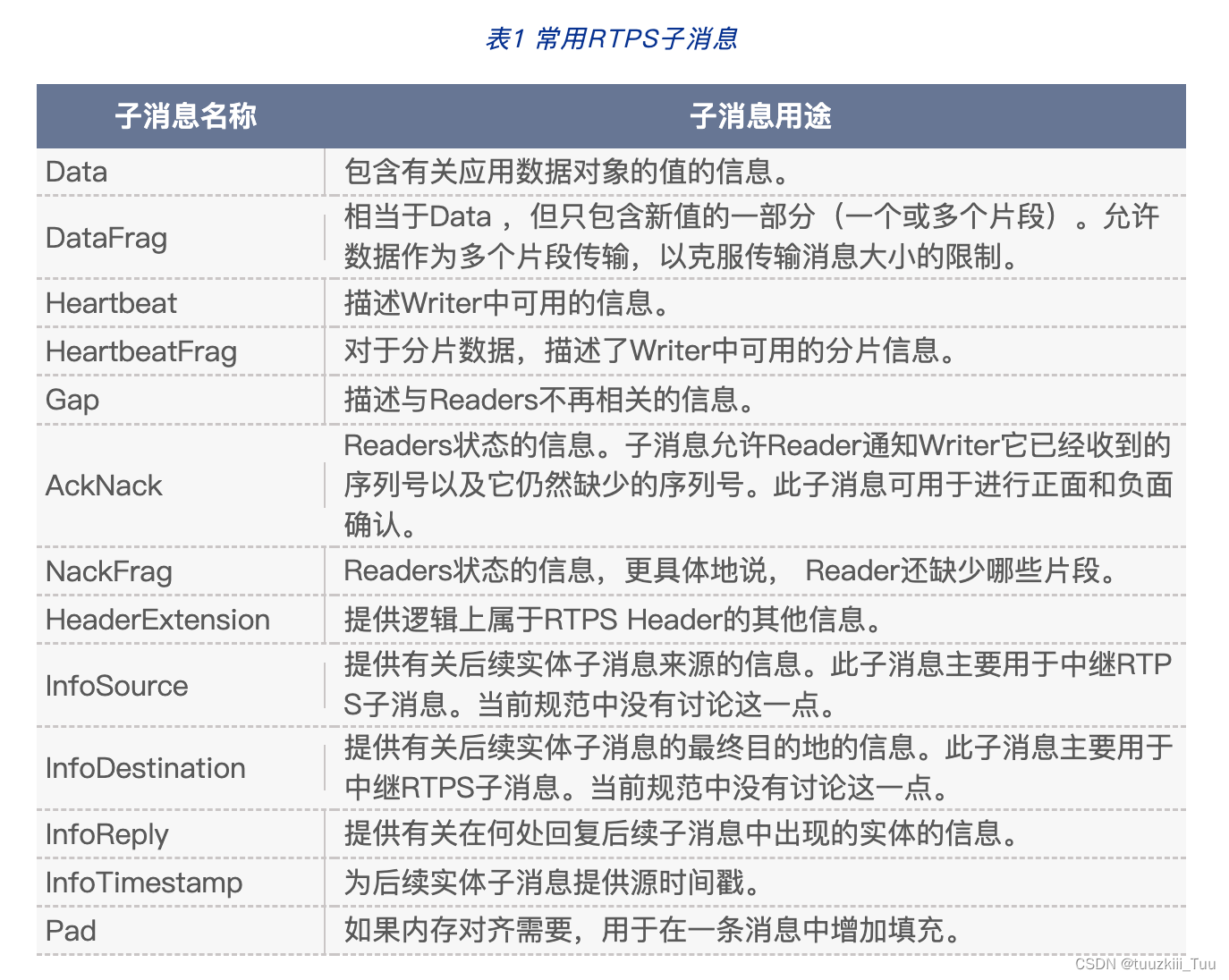 表1 常用RTPS子消息

| 子消息名称 | 子消息用途 |
|---|---|
| Data | 包含有关应用数据对象的值的信息。 |
| DataFrag | 相当于Data ，但只包含新值的一部分（一个或多个片段）。允许数据作为多个片段传输，以克服传输消息大小的限制。 |
| Heartbeat | 描述Writer中可用的信息。 |
| HeartbeatFrag | 对于分片数据，描述了Writer中可用的分片信息。 |
| Gap | 描述与Readers不再相关的信息。 |
| AckNack | Readers状态的信息。子消息允许Reader通知Writer它已经收到的序列号以及它仍然缺少的序列号。此子消息可用于进行正面和负面确认。 |
| NackFrag | Readers状态的信息，更具体地说， Reader还缺少哪些片段。 |
| HeaderExtension | 提供逻辑上属于RTPS Header的其他信息。 |
| InfoSource | 提供有关后续实体子消息来源的信息。此子消息主要用于中继RTPS子消息。当前规范中没有讨论这一点。 |
| InfoDestination | 提供有关后续实体子消息的最终目的地的信息。此子消息主要用于中继RTPS子消息。当前规范中没有讨论这一点。 |
| InfoReply | 提供有关在何处回复后续子消息中出现的实体的信息。 |
| InfoTimestamp | 为后续实体子消息提供源时间戳。 |
| Pad | 如果内存对齐需要，用于在一条消息中增加填充。 |

CSDN @tuuzkiii_Tuu